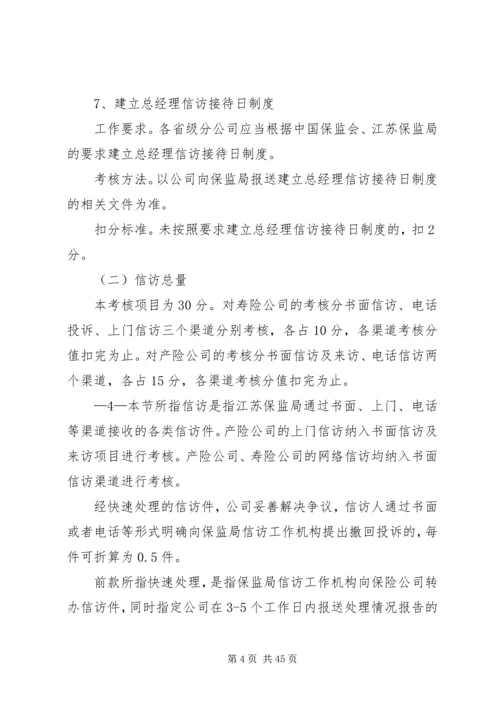 7、建立总经理信访接待日制度

工作要求。各省级分公司应当根据中国保监会、江苏保监局的要求建立总经理信访接待日制度。

考核方法。以公司向保监局报送建立总经理信访接待日制度的相关文件为准。

扣分标准。未按照要求建立总经理信访接待日制度的，扣2分。

（二）信访总量

本考核项目为30分。对寿险公司的考核分书面信访、电话投诉、上门信访三个渠道分别考核，各占10分，各渠道考核分值扣完为止。对产险公司的考核分书面信访及来访、电话信访两个渠道，各占15分，各渠道考核分值扣完为止。

—4—本节所指信访是指江苏保监局通过书面、上门、电话等渠道接收的各类信访件。产险公司的上门信访纳入书面信访及来访项目进行考核。产险公司、寿险公司的网络信访均纳入书面信访渠道进行考核。

经快速处理的信访件，公司妥善解决争议，信访人通过书面或者电话等形式明确向保监局信访工作机构提出撤回投诉的，每件可折算为0.5件。

前款所指快速处理，是指保监局信访工作机构向保险公司转办信访件，同时指定公司在3-5个工作日内报送处理情况报告的

第4页 共45页